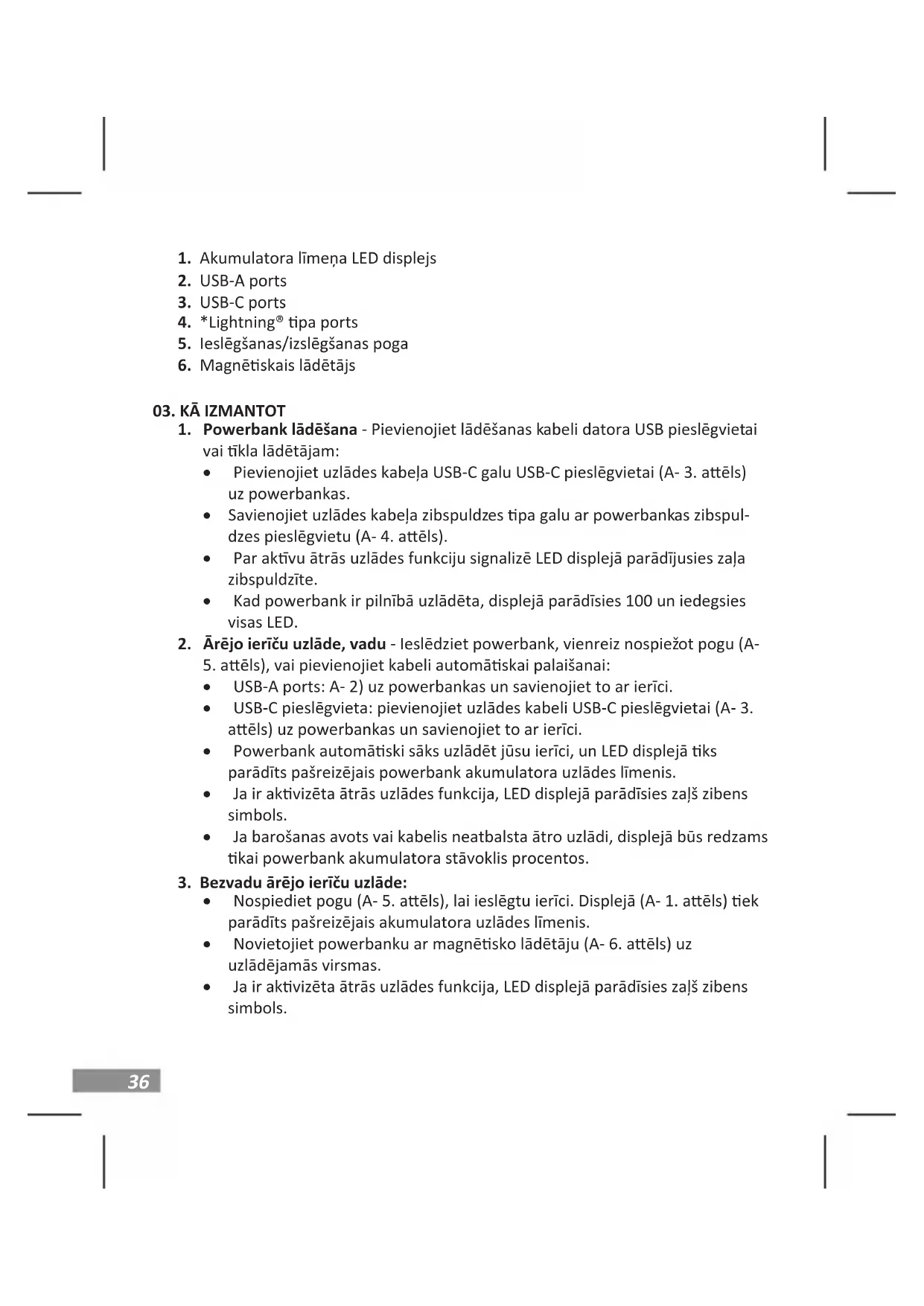 1. Akumulatora līmeņa LED displejs
2. USB-A ports
3. USB-C ports
4. *Lightning® tipa ports
5. Ieslēgšanas/izslēgšanas poga
6. Magnētiskais lādētājs

03. KĀ IZMANTOT
1. Powerbank lādēšana - Pievienojiet lādēšanas kabeli datora USB pieslēgvietai vai tīkla lādētājam:
• Pievienojiet uzlādes kabeļa USB-C galu USB-C pieslēgvietai (A- 3. attēls) uz powerbankas.
• Savienojiet uzlādes kabeļa zibspuldzes tipa galu ar powerbankas zibspuldzes pieslēgvietu (A- 4. attēls).
• Par aktīvu ātrās uzlādes funkciju signalizē LED displejā parādījusies zaļa zibspuldzīte.
• Kad powerbank ir pilnībā uzlādēta, displejā parādīsies 100 un iedegsies visas LED.
2. Ārējo ierīču uzlāde, vadu - Ieslēdziet powerbank, vienreiz nospiežot pogu (A- 5. attēls), vai pievienojiet kabeli automātiskai palaišanai:
• USB-A ports: A- 2) uz powerbankas un savienojiet to ar ierīci.
• USB-C pieslēgvieta: pievienojiet uzlādes kabeli USB-C pieslēgvietai (A- 3. attēls) uz powerbankas un savienojiet to ar ierīci.
• Powerbank automātiski sāks uzlādēt jūsu ierīci, un LED displejā tiks parādīts pašreizējais powerbank akumulatora uzlādes līmenis.
• Ja ir aktivizēta ātrās uzlādes funkcija, LED displejā parādīsies zaļš zibens simbols.
• Ja barošanas avots vai kabelis neatbalsta ātro uzlādi, displejā būs redzams tikai powerbank akumulatora stāvoklis procentos.
3. Bezvadu ārējo ierīču uzlāde:
• Nospiediet pogu (A- 5. attēls), lai ieslēgtu ierīci. Displejā (A- 1. attēls) tiek parādīts pašreizējais akumulatora uzlādes līmenis.
• Novietojiet powerbanku ar magnētisko lādētāju (A- 6. attēls) uz uzlādējamās virsmas.
• Ja ir aktivizēta ātrās uzlādes funkcija, LED displejā parādīsies zaļš zibens simbols.

36